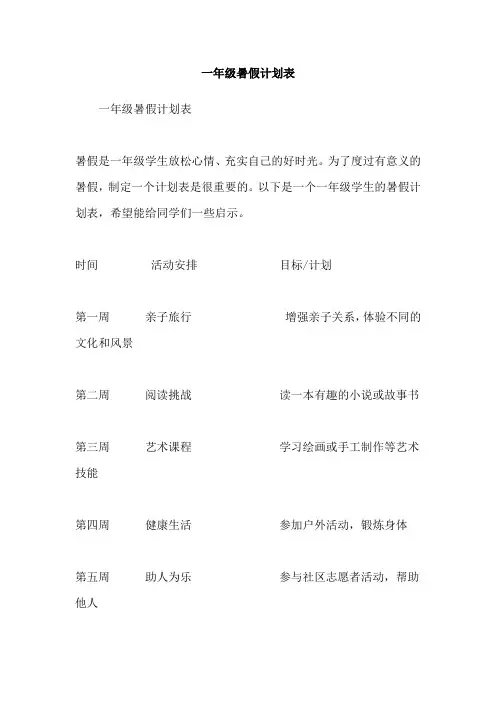 一年级暑假计划表

一年级暑假计划表

暑假是一年级学生放松心情、充实自己的好时光。为了度过有意义的暑假，制定一个计划表是很重要的。以下是一个一年级学生的暑假计划表，希望能给同学们一些启示。

时间　　活动安排　　目标/计划

第一周　　亲子旅行　　增强亲子关系，体验不同的文化和风景

第二周　　阅读挑战　　读一本有趣的小说或故事书

第三周　　艺术课程　　学习绘画或手工制作等艺术技能

第四周　　健康生活　　参加户外活动，锻炼身体

第五周　　助人为乐　　参与社区志愿者活动，帮助他人